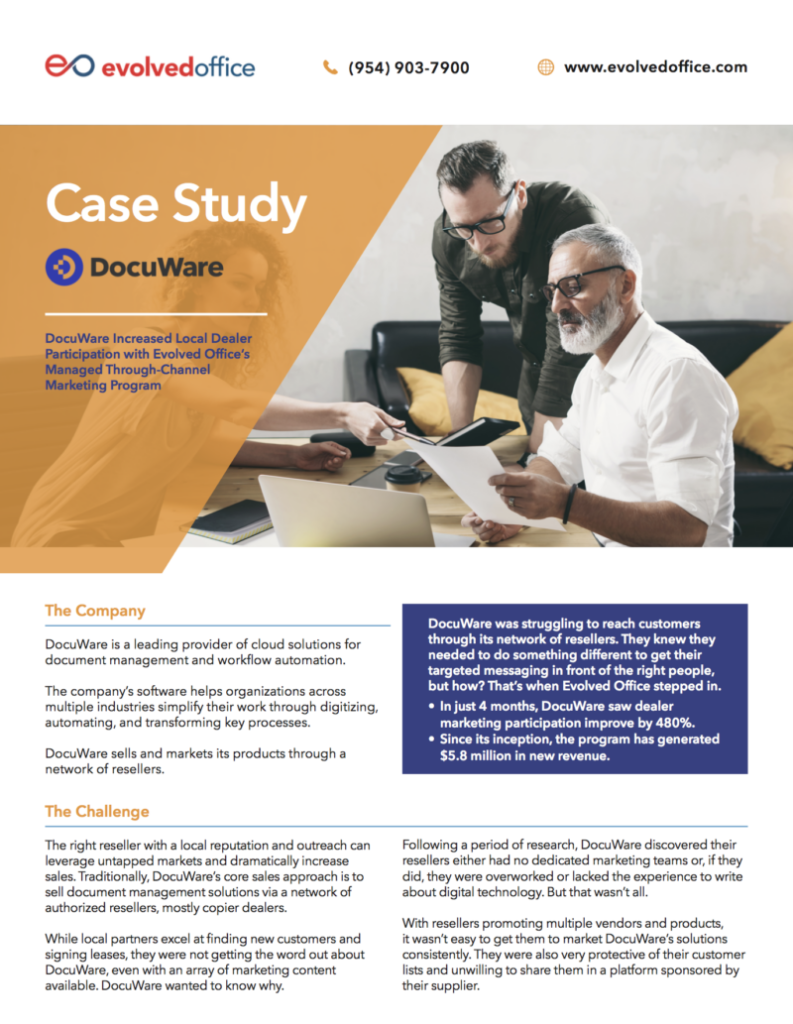 evolvedoffice (954) 903-7900 www.evolvedoffice.com

Case Study

DocuWare

DocuWare Increased Local Dealer Participation with Evolved Office's Managed Through-Channel Marketing Program

The Company

DocuWare is a leading provider of cloud solutions for document management and workflow automation.

The company's software helps organizations across multiple industries simplify their work through digitizing, automating, and transforming key processes.

DocuWare sells and markets its products through a network of resellers.

DocuWare was struggling to reach customers through its network of resellers. They knew they needed to do something different to get their targeted messaging in front of the right people, but how? That's when Evolved Office stepped in.

• In just 4 months, DocuWare saw dealer marketing participation improve by 480%.
• Since its inception, the program has generated $5.8 million in new revenue.

The Challenge

The right reseller with a local reputation and outreach can leverage untapped markets and dramatically increase sales. Traditionally, DocuWare's core sales approach is to sell document management solutions via a network of authorized resellers, mostly copier dealers.

While local partners excel at finding new customers and signing leases, they were not getting the word out about DocuWare, even with an array of marketing content available. DocuWare wanted to know why.

Following a period of research, DocuWare discovered their resellers either had no dedicated marketing teams or, if they did, they were overworked or lacked the experience to write about digital technology. But that wasn't all.

With resellers promoting multiple vendors and products, it wasn't easy to get them to market DocuWare's solutions consistently. They were also very protective of their customer lists and unwilling to share them in a platform sponsored by their supplier.